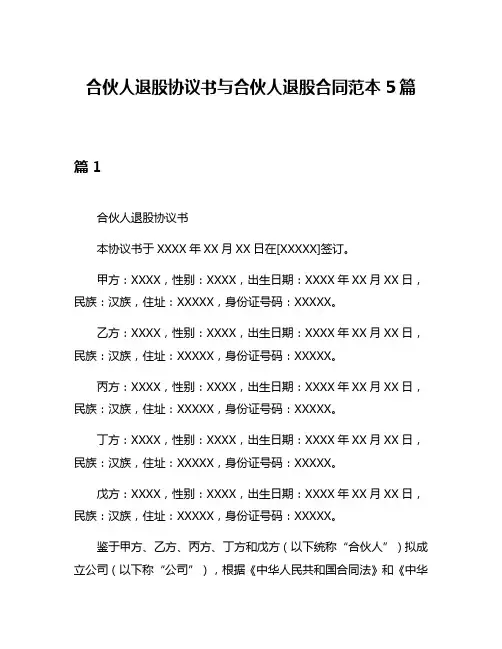 合伙人退股协议书与合伙人退股合同范本 5 篇

篇 1

合伙人退股协议书

本协议书于 XXXX 年 XX 月 XX 日在[XXXXX]签订。

甲方：XXXX，性别：XXXX，出生日期：XXXX 年 XX 月 XX 日，民族：汉族，住址：XXXXX，身份证号码：XXXXX。

乙方：XXXX，性别：XXXX，出生日期：XXXX 年 XX 月 XX 日，民族：汉族，住址：XXXXX，身份证号码：XXXXX。

丙方：XXXX，性别：XXXX，出生日期：XXXX 年 XX 月 XX 日，民族：汉族，住址：XXXXX，身份证号码：XXXXX。

丁方：XXXX，性别：XXXX，出生日期：XXXX 年 XX 月 XX 日，民族：汉族，住址：XXXXX，身份证号码：XXXXX。

戊方：XXXX，性别：XXXX，出生日期：XXXX 年 XX 月 XX 日，民族：汉族，住址：XXXXX，身份证号码：XXXXX。

鉴于甲方、乙方、丙方、丁方和戊方（以下统称“合伙人”）拟成立公司（以下称“公司”），根据《中华人民共和国合同法》和《中华